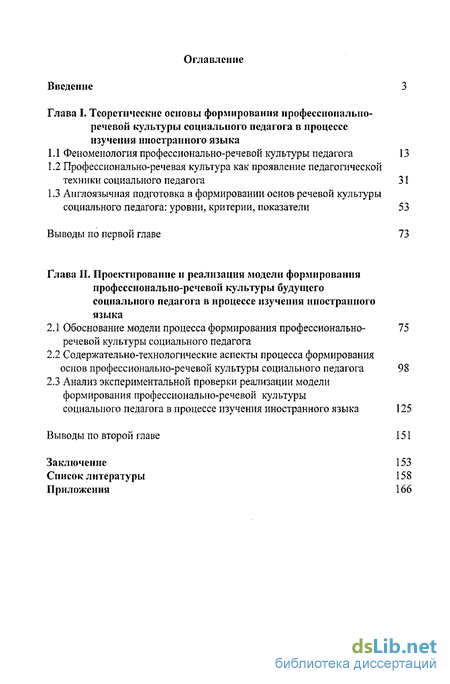 Оглавление

Введение 3

Глава I. Теоретические основы формирования профессионально-речевой культуры социального педагога в процессе изучения иностранного языка

1.1 Феноменология профессионально-речевой культуры педагога 13

1.2 Профессионально-речевая культура как проявление педагогической техники социального педагога 31

1.3 Англоязычная подготовка в формировании основ речевой культуры социального педагога: уровни, критерии, показатели 53

Выводы по первой главе 73

Глава II. Проектирование и реализация модели формирования профессионально-речевой культуры будущего социального педагога в процессе изучения иностранного языка

2.1 Обоснование модели процесса формирования профессионально-речевой культуры социального педагога 75

2.2 Содержательно-технологические аспекты процесса формирования основ профессионально-речевой культуры социального педагога 98

2.3 Анализ экспериментальной проверки реализации модели формирования профессионально-речевой культуры социального педагога в процессе изучения иностранного языка 125

Выводы по второй главе 151

Заключение 153
Список литературы 158
Приложения 166

dsLib.net
библиотека диссертаций